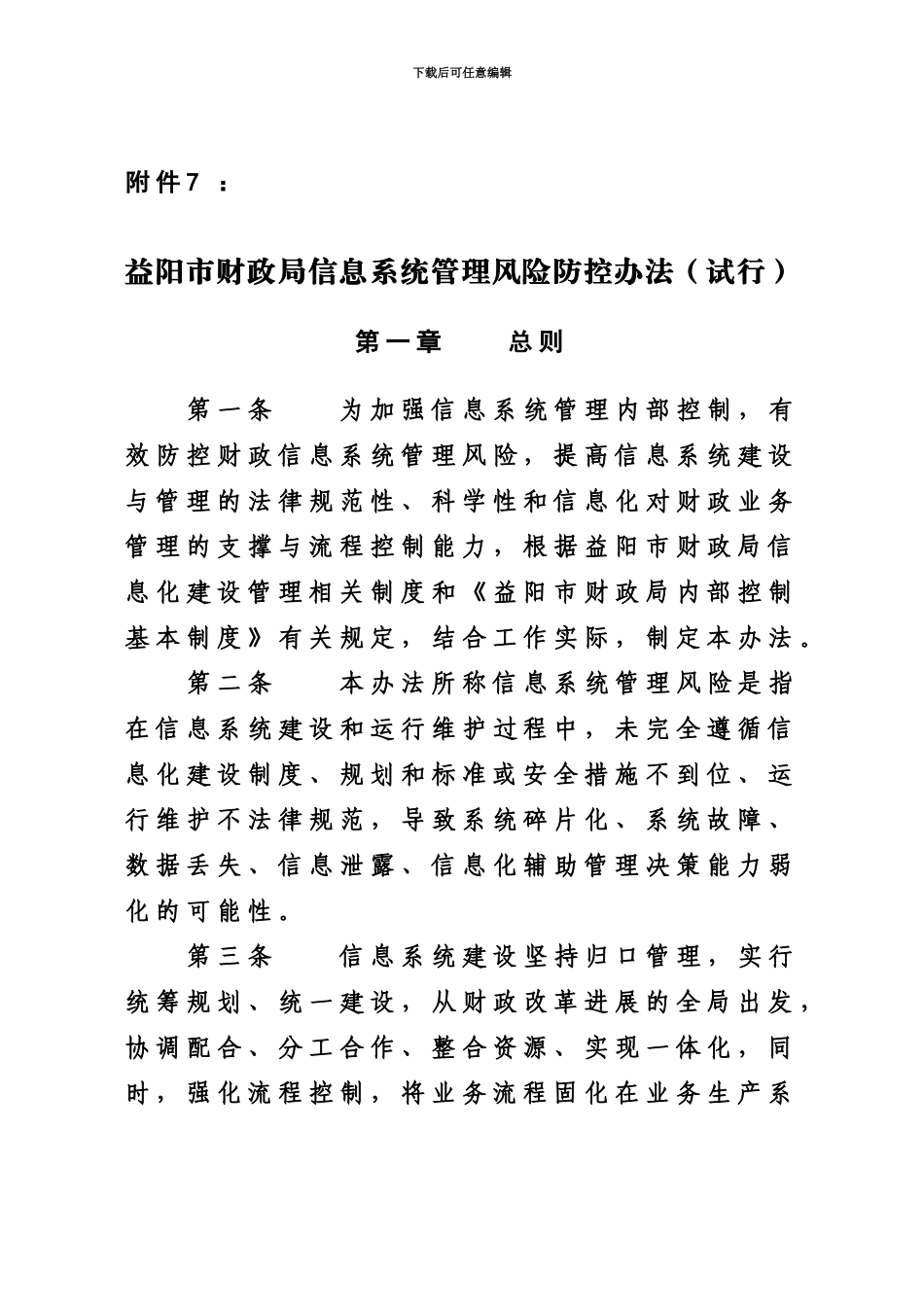 下载后可任意编辑

附件7 ：

益阳市财政局信息系统管理风险防控办法（试行）

第一章　　总则

第一条　　为加强信息系统管理内部控制，有效防控财政信息系统管理风险，提高信息系统建设与管理的法律规范性、科学性和信息化对财政业务管理的支撑与流程控制能力，根据益阳市财政局信息化建设管理相关制度和《益阳市财政局内部控制基本制度》有关规定，结合工作实际，制定本办法。

第二条　　本办法所称信息系统管理风险是指在信息系统建设和运行维护过程中，未完全遵循信息化建设制度、规划和标准或安全措施不到位、运行维护不法律规范，导致系统碎片化、系统故障、数据丢失、信息泄露、信息化辅助管理决策能力弱化的可能性。

第三条　　信息系统建设坚持归口管理，实行统筹规划、统一建设，从财政改革进展的全局出发，协调配合、分工合作、整合资源、实现一体化，同时，强化流程控制，将业务流程固化在业务生产系